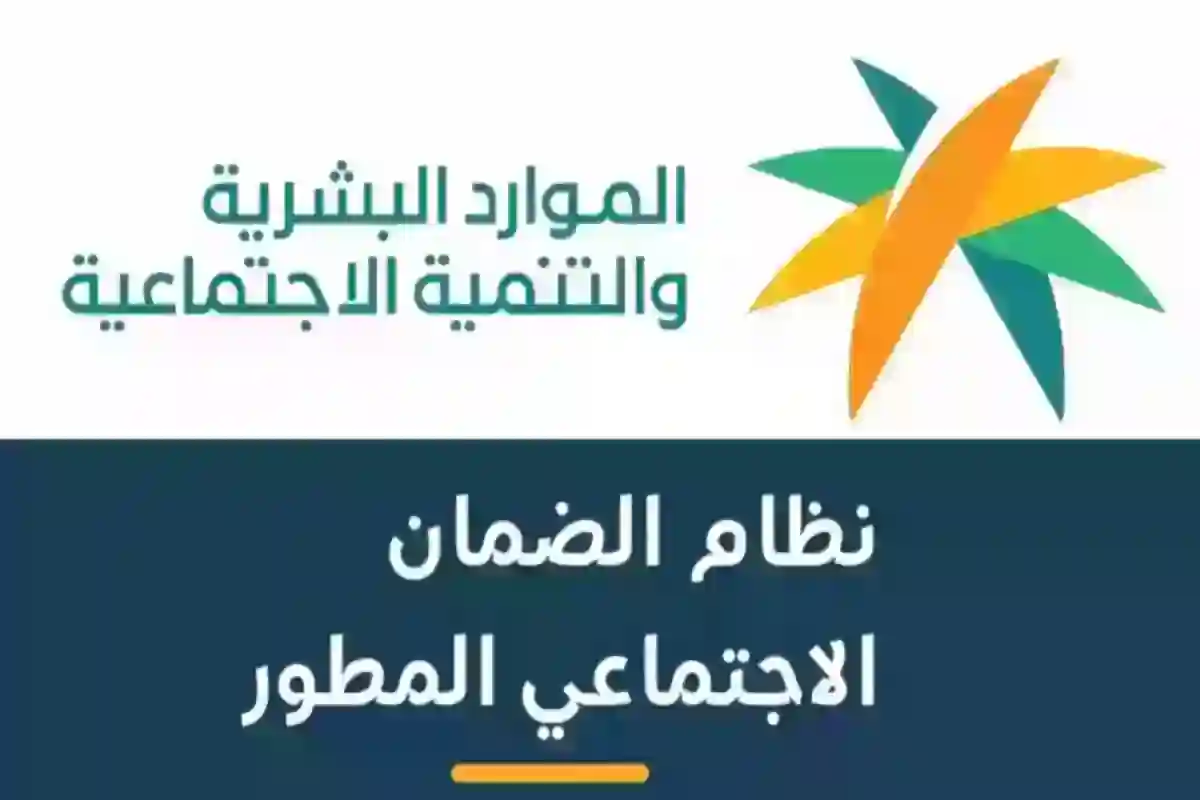 الموارد البشرية
والتنمية الاجتماعية

نظام الضمان
الاجتماعي المطور